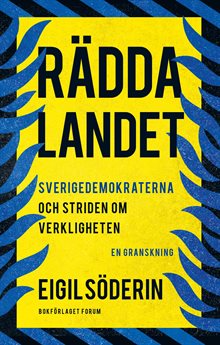 RÄDDA LANDET

SVERIGEDEMOKRATERNA OCH STRIDEN OM VERKLIGHETEN

EN GRANSKNING

EIGIL SÖDERIN

BOKFÖRLAGET FORUM